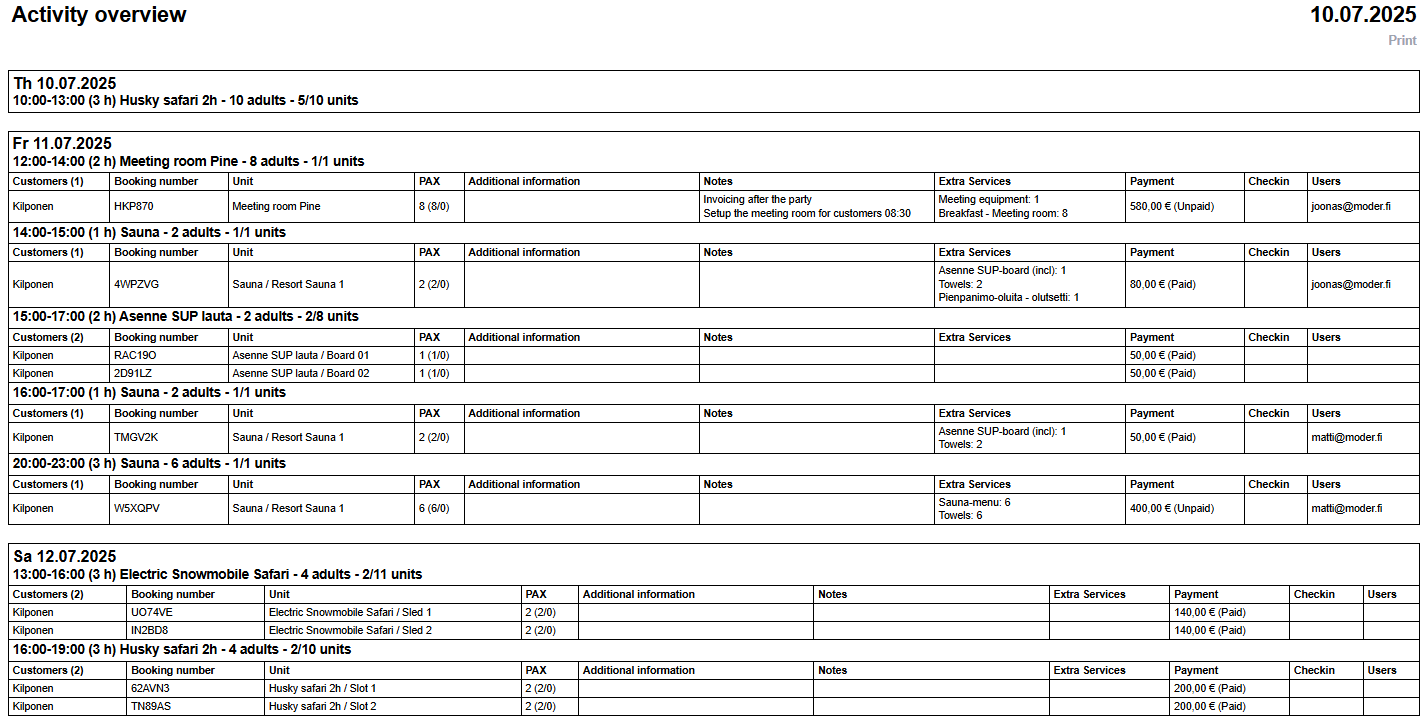 Activity overview

10.07.2025

Print

Th 10.07.2025
10:00-13:00 (3 h) Husky safari 2h - 10 adults - 5/10 units

Fr 11.07.2025
12:00-14:00 (2 h) Meeting room Pine - 8 adults - 1/1 units

| Customers (1) | Booking number | Unit | PAX | Additional information | Notes | Extra Services | Payment | Checkin | Users |
|---|---|---|---|---|---|---|---|---|---|
| Kilponen | HKP870 | Meeting room Pine | 8 (8/0) | | Invoicing after the party Setup the meeting room for customers 08:30 | Meeting equipment: 1 Breakfast - Meeting room: 8 | 580,00 € (Unpaid) | | joonas@moder.fi |

14:00-15:00 (1 h) Sauna - 2 adults - 1/1 units

| Customers (1) | Booking number | Unit | PAX | Additional information | Notes | Extra Services | Payment | Checkin | Users |
|---|---|---|---|---|---|---|---|---|---|
| Kilponen | 4WPZVG | Sauna / Resort Sauna 1 | 2 (2/0) | | | Asenne SUP-board (incl): 1 Towels: 2 Pienpanimo-oluita - olutsetti: 1 | 80,00 € (Paid) | | joonas@moder.fi |

15:00-17:00 (2 h) Asenne SUP lauta - 2 adults - 2/8 units

| Customers (2) | Booking number | Unit | PAX | Additional information | Notes | Extra Services | Payment | Checkin | Users |
|---|---|---|---|---|---|---|---|---|---|
| Kilponen | RAC19O | Asenne SUP lauta / Board 01 | 1 (1/0) | | | | 50,00 € (Paid) | | |
| Kilponen | 2D91LZ | Asenne SUP lauta / Board 02 | 1 (1/0) | | | | 50,00 € (Paid) | | |

16:00-17:00 (1 h) Sauna - 2 adults - 1/1 units

| Customers (1) | Booking number | Unit | PAX | Additional information | Notes | Extra Services | Payment | Checkin | Users |
|---|---|---|---|---|---|---|---|---|---|
| Kilponen | TMGV2K | Sauna / Resort Sauna 1 | 2 (2/0) | | | Asenne SUP-board (incl): 1 Towels: 2 | 50,00 € (Paid) | | matti@moder.fi |

20:00-23:00 (3 h) Sauna - 6 adults - 1/1 units

| Customers (1) | Booking number | Unit | PAX | Additional information | Notes | Extra Services | Payment | Checkin | Users |
|---|---|---|---|---|---|---|---|---|---|
| Kilponen | W5XQPV | Sauna / Resort Sauna 1 | 6 (6/0) | | | Sauna-menu: 6 Towels: 6 | 400,00 € (Unpaid) | | matti@moder.fi |

Sa 12.07.2025
13:00-16:00 (3 h) Electric Snowmobile Safari - 4 adults - 2/11 units

| Customers (2) | Booking number | Unit | PAX | Additional information | Notes | Extra Services | Payment | Checkin | Users |
|---|---|---|---|---|---|---|---|---|---|
| Kilponen | UO74VE | Electric Snowmobile Safari / Sled 1 | 2 (2/0) | | | | 140,00 € (Paid) | | |
| Kilponen | IN2BD8 | Electric Snowmobile Safari / Sled 2 | 2 (2/0) | | | | 140,00 € (Paid) | | |

16:00-19:00 (3 h) Husky safari 2h - 4 adults - 2/10 units

| Customers (2) | Booking number | Unit | PAX | Additional information | Notes | Extra Services | Payment | Checkin | Users |
|---|---|---|---|---|---|---|---|---|---|
| Kilponen | 62AVN3 | Husky safari 2h / Slot 1 | 2 (2/0) | | | | 200,00 € (Paid) | | |
| Kilponen | TN89AS | Husky safari 2h / Slot 2 | 2 (2/0) | | | | 200,00 € (Paid) | | |